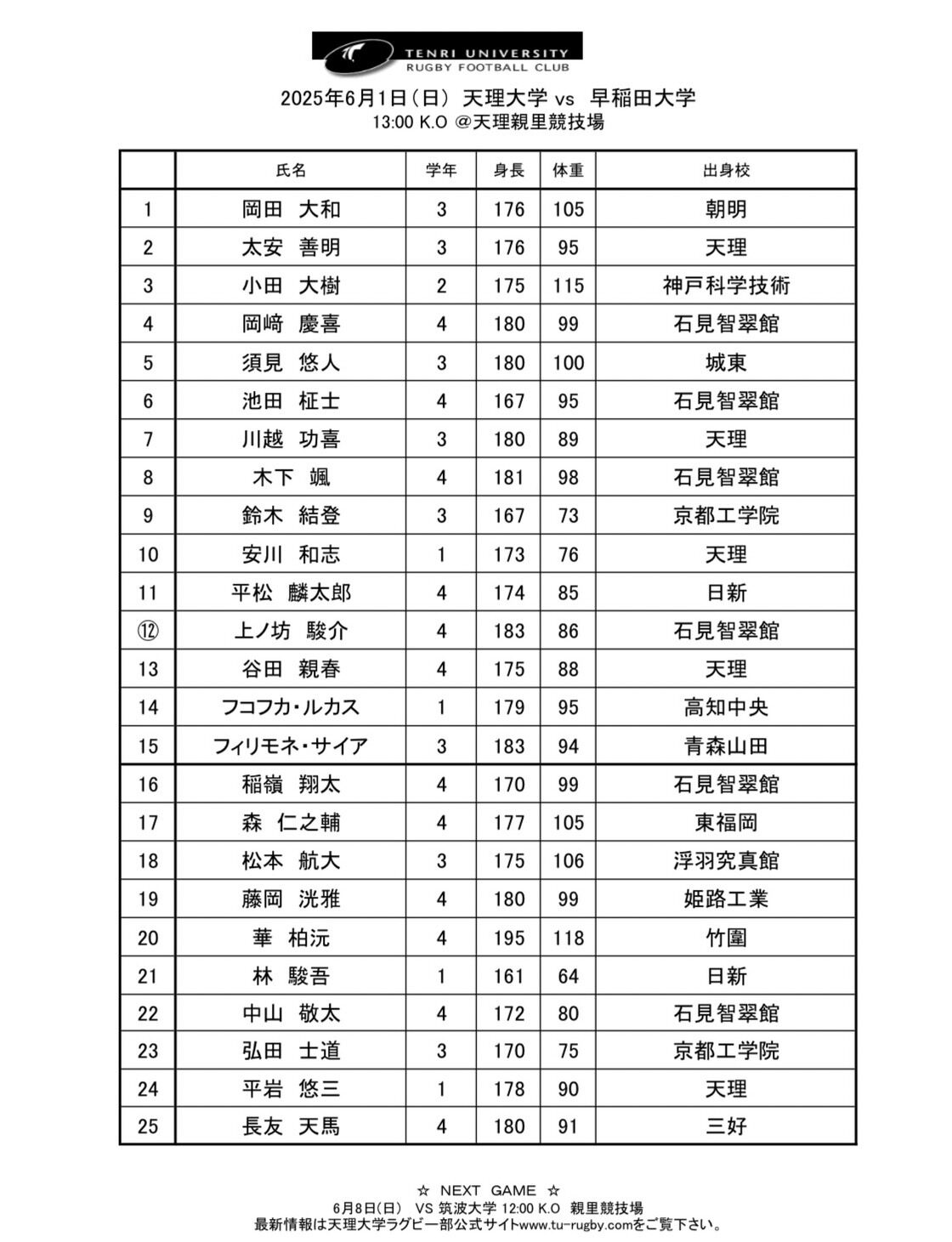 TENRI UNIVERSITY
RUGBY FOOTBALL CLUB

2025年6月1日（日） 天理大学 vs 早稲田大学
13:00 K.O @天理親里競技場

| | 氏名 | 学年 | 身長 | 体重 | 出身校 |
|---|---|---|---|---|---|
| 1 | 岡田 大和 | 3 | 176 | 105 | 朝明 |
| 2 | 太安 善明 | 3 | 176 | 95 | 天理 |
| 3 | 小田 大樹 | 2 | 175 | 115 | 神戸科学技術 |
| 4 | 岡﨑 慶喜 | 4 | 180 | 99 | 石見智翠館 |
| 5 | 須見 悠人 | 3 | 180 | 100 | 城東 |
| 6 | 池田 柾士 | 4 | 167 | 95 | 石見智翠館 |
| 7 | 川越 功喜 | 3 | 180 | 89 | 天理 |
| 8 | 木下 颯 | 4 | 181 | 98 | 石見智翠館 |
| 9 | 鈴木 結登 | 3 | 167 | 73 | 京都工学院 |
| 10 | 安川 和志 | 1 | 173 | 76 | 天理 |
| 11 | 平松 麟太郎 | 4 | 174 | 85 | 日新 |
| ⑫ | 上ノ坊 駿介 | 4 | 183 | 86 | 石見智翠館 |
| 13 | 谷田 親春 | 4 | 175 | 88 | 天理 |
| 14 | フコフカ・ルカス | 1 | 179 | 95 | 高知中央 |
| 15 | フィリモネ・サイア | 3 | 183 | 94 | 青森山田 |
| 16 | 稲嶺 翔太 | 4 | 170 | 99 | 石見智翠館 |
| 17 | 森 仁之輔 | 4 | 177 | 105 | 東福岡 |
| 18 | 松本 航大 | 3 | 175 | 106 | 浮羽究真館 |
| 19 | 藤岡 洸雅 | 4 | 180 | 99 | 姫路工業 |
| 20 | 華 柏沅 | 4 | 195 | 118 | 竹園 |
| 21 | 林 駿吾 | 1 | 161 | 64 | 日新 |
| 22 | 中山 敬太 | 4 | 172 | 80 | 石見智翠館 |
| 23 | 弘田 士道 | 3 | 170 | 75 | 京都工学院 |
| 24 | 平岩 悠三 | 1 | 178 | 90 | 天理 |
| 25 | 長友 天馬 | 4 | 180 | 91 | 三好 |

☆ NEXT GAME ☆
6月8日(日) VS 筑波大学 12:00 K.O 親里競技場
最新情報は天理大学ラグビー部公式サイトwww.tu-rugby.comをご覧下さい。